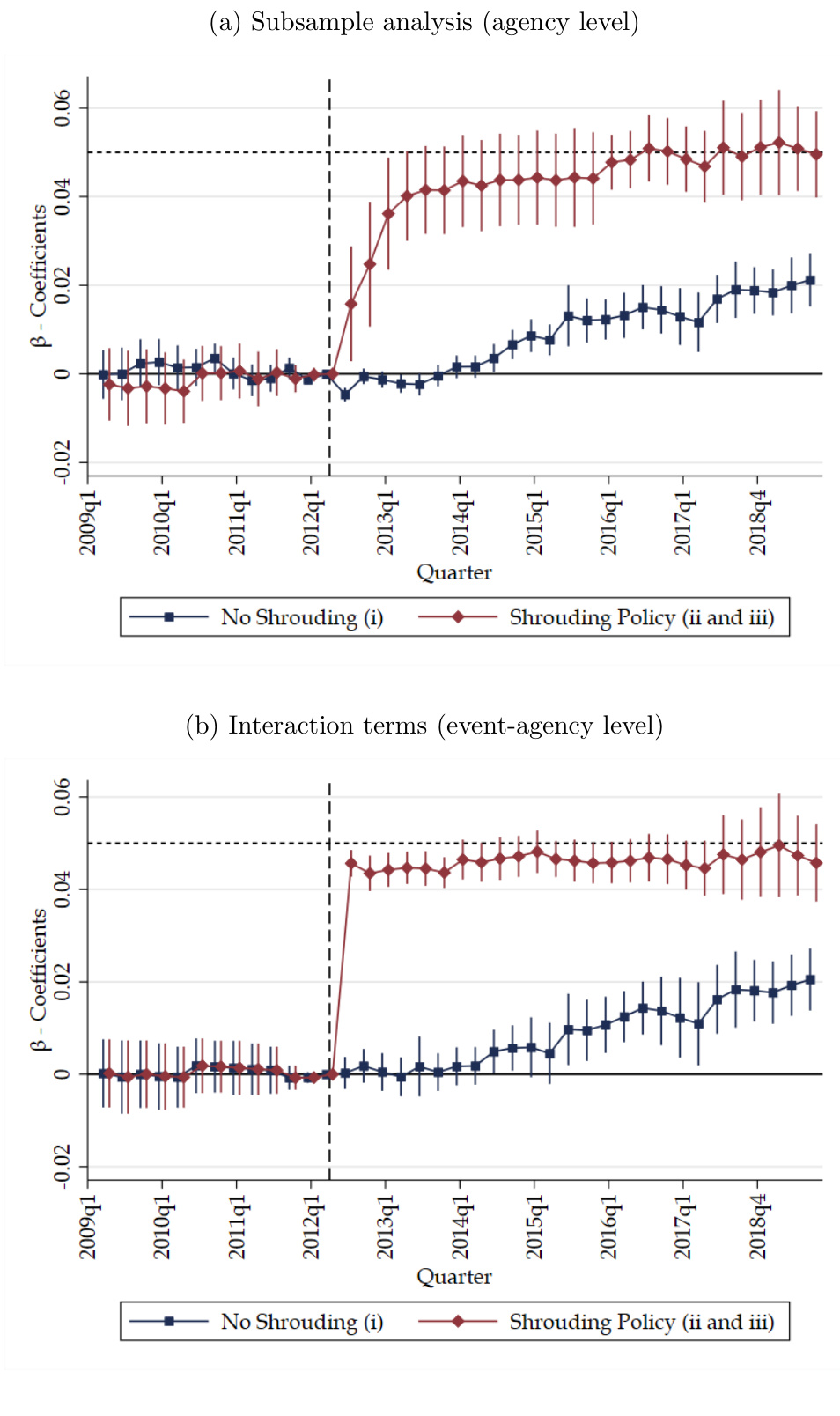 (a) Subsample analysis (agency level)

β - Coefficients

0.06
0.04
0.02
0
-0.02

2009q1
2010q1
2011q1
2012q1
2013q1
2014q1
2015q1
2016q1
2017q1
2018q4

Quarter

No Shrouding (i)
Shrouding Policy (ii and iii)

(b) Interaction terms (event-agency level)

β - Coefficients

0.06
0.04
0.02
0
-0.02

2009q1
2010q1
2011q1
2012q1
2013q1
2014q1
2015q1
2016q1
2017q1
2018q4

Quarter

No Shrouding (i)
Shrouding Policy (ii and iii)